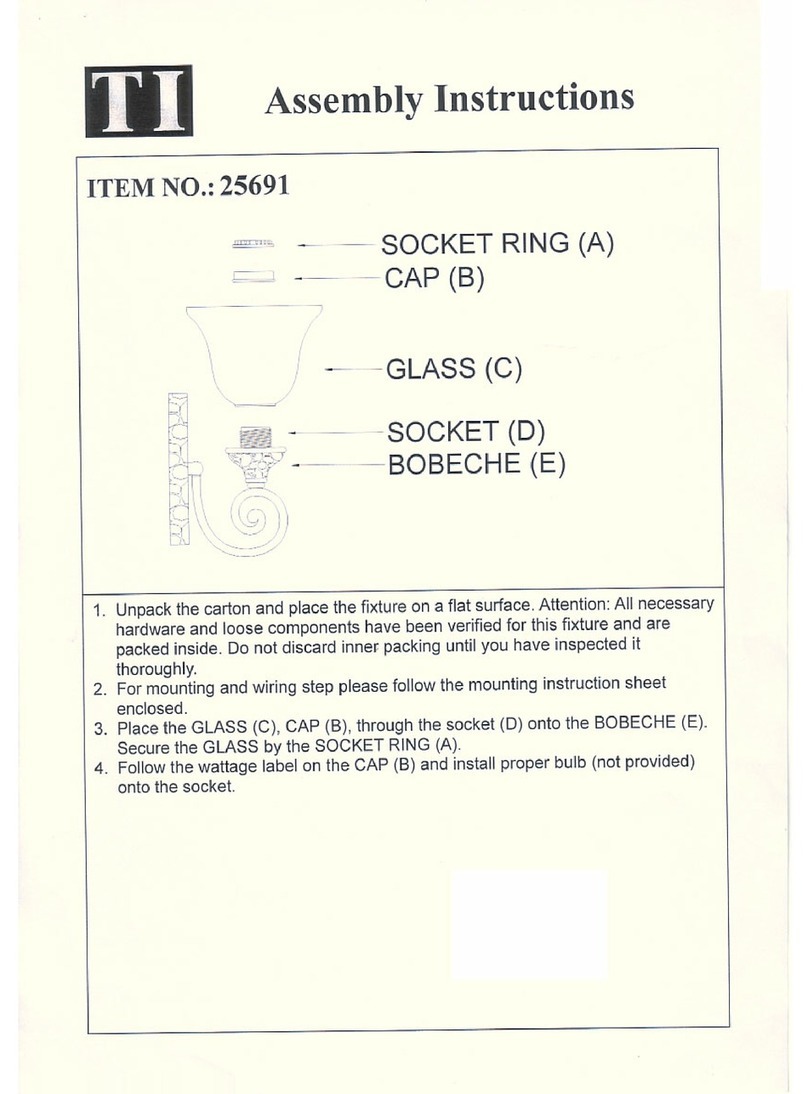 TI Assembly Instructions

ITEM NO.: 25691

SOCKET RING (A)
CAP (B)
GLASS (C)
SOCKET (D)
BOBECHE (E)

1. Unpack the carton and place the fixture on a flat surface. Attention: All necessary hardware and loose components have been verified for this fixture and are packed inside. Do not discard inner packing until you have inspected it thoroughly.
2. For mounting and wiring step please follow the mounting instruction sheet enclosed.
3. Place the GLASS (C), CAP (B), through the socket (D) onto the BOBECHE (E). Secure the GLASS by the SOCKET RING (A).
4. Follow the wattage label on the CAP (B) and install proper bulb (not provided) onto the socket.